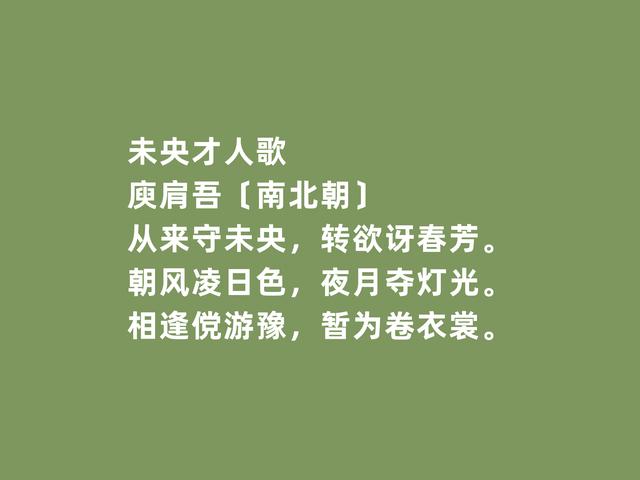 未央才人歌
庾肩吾〔南北朝〕
从来守未央，转欲讶春芳。
朝风凌日色，夜月夺灯光。
相逢傥游豫，暂为卷衣裳。